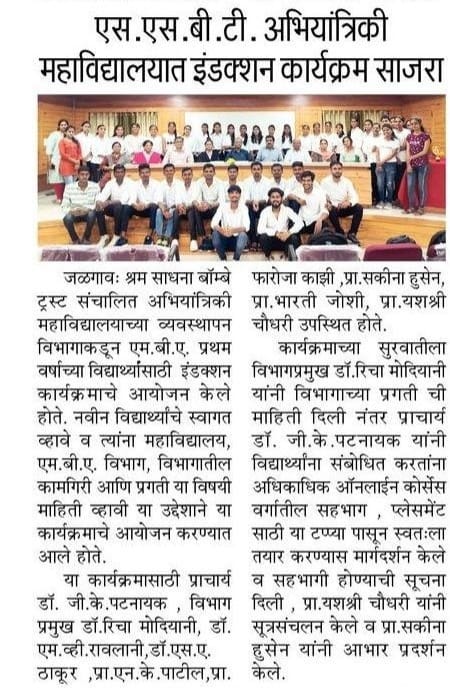 एस.एस.बी.टी. अभियांत्रिकी महाविद्यालयात इंडक्शन कार्यक्रम साजरा

जळगावः श्रम साधना बॉम्बे ट्रस्ट संचालित अभियांत्रिकी महाविद्यालयाच्या व्यवस्थापन विभागाकडून एम.बी.ए. प्रथम वर्षाच्या विद्यार्थ्यांसाठी इंडक्शन कार्यक्रमाचे आयोजन केले होते. नवीन विद्यार्थ्यांचे स्वागत व्हावे व त्यांना महाविद्यालय, एम.बी.ए. विभाग, विभागातील कामगिरी आणि प्रगती या विषयी माहिती व्हावी या उद्देशाने या कार्यक्रमाचे आयोजन करण्यात आले होते.

या कार्यक्रमासाठी प्राचार्य डॉ. जी.के.पटनायक , विभाग प्रमुख डॉ.रिचा मोदियानी, डॉ. एम.व्ही.रावलानी,डॉ.एस.ए. ठाकूर ,प्रा.एन.के.पाटील,प्रा. फारोजा काझी ,प्रा.सकीना हुसेन, प्रा.भारती जोशी, प्रा.यशश्री चौधरी उपस्थित होते.

कार्यक्रमाच्या सुरवातीला विभागप्रमुख डॉ.रिचा मोदियानी यांनी विभागाच्या प्रगती ची माहिती दिली नंतर प्राचार्य डॉ. जी.के.पटनायक यांनी विद्यार्थ्यांना संबोधित करतांना अधिकाधिक ऑनलाईन कोर्सेस वर्गातील सहभाग , प्लेसमेंट साठी या टप्प्या पासून स्वतःला तयार करण्यास मार्गदर्शन केले व सहभागी होण्याची सूचना दिली , प्रा.यशश्री चौधरी यांनी सूत्रसंचलन केले व प्रा.सकीना हुसेन यांनी आभार प्रदर्शन केले.